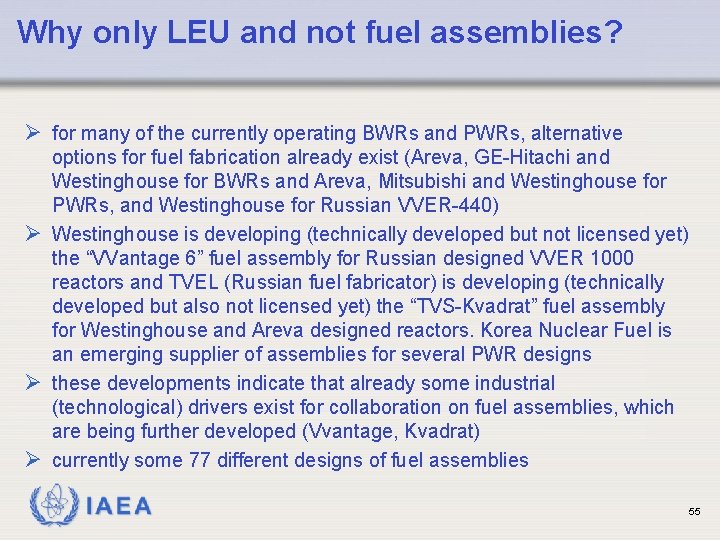 Why only LEU and not fuel assemblies?

➢ for many of the currently operating BWRs and PWRs, alternative options for fuel fabrication already exist (Areva, GE-Hitachi and Westinghouse for BWRs and Areva, Mitsubishi and Westinghouse for PWRs, and Westinghouse for Russian VVER-440)

➢ Westinghouse is developing (technically developed but not licensed yet) the “VVantage 6” fuel assembly for Russian designed VVER 1000 reactors and TVEL (Russian fuel fabricator) is developing (technically developed but also not licensed yet) the “TVS-Kvadrat” fuel assembly for Westinghouse and Areva designed reactors. Korea Nuclear Fuel is an emerging supplier of assemblies for several PWR designs

➢ these developments indicate that already some industrial (technological) drivers exist for collaboration on fuel assemblies, which are being further developed (Vvantage, Kvadrat)

➢ currently some 77 different designs of fuel assemblies

IAEA

55